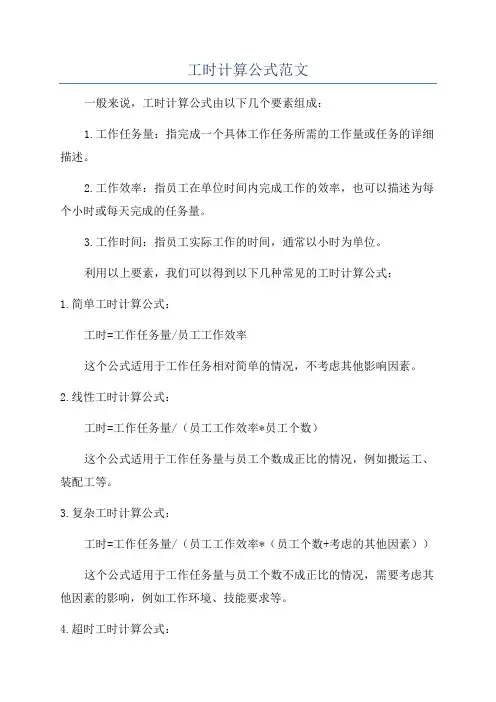 工时计算公式范文

一般来说，工时计算公式由以下几个要素组成：

1.工作任务量：指完成一个具体工作任务所需的工作量或任务的详细描述。

2.工作效率：指员工在单位时间内完成工作的效率，也可以描述为每个小时或每天完成的任务量。

3.工作时间：指员工实际工作的时间，通常以小时为单位。

利用以上要素，我们可以得到以下几种常见的工时计算公式：

1.简单工时计算公式：

工时=工作任务量/员工工作效率

这个公式适用于工作任务相对简单的情况，不考虑其他影响因素。

2.线性工时计算公式：

工时=工作任务量/（员工工作效率*员工个数）

这个公式适用于工作任务量与员工个数成正比的情况，例如搬运工、装配工等。

3.复杂工时计算公式：

工时=工作任务量/（员工工作效率*（员工个数+考虑的其他因素））

这个公式适用于工作任务量与员工个数不成正比的情况，需要考虑其他因素的影响，例如工作环境、技能要求等。

4.超时工时计算公式：